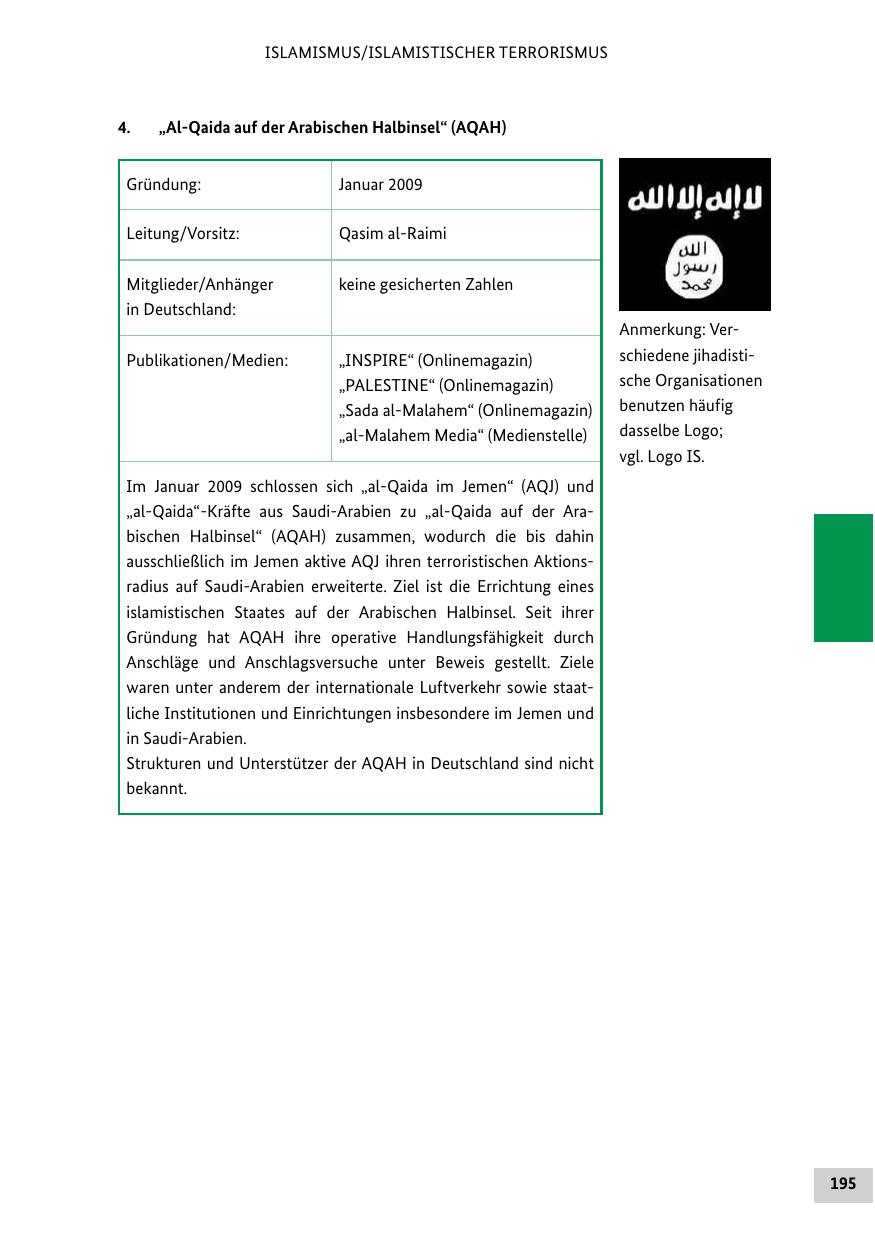 ISLAMISMUS/ISLAMISTISCHER TERRORISMUS

4. „Al-Qaida auf der Arabischen Halbinsel“ (AQAH)

| Gründung: | Januar 2009 |
|---|---|
| Leitung/Vorsitz: | Qasim al-Raimi |
| Mitglieder/Anhänger in Deutschland: | keine gesicherten Zahlen |
| Publikationen/Medien: | „INSPIRE“ (Onlinemagazin) „PALESTINE“ (Onlinemagazin) „Sada al-Malahem“ (Onlinemagazin) „al-Malahem Media“ (Medienstelle) |

Im Januar 2009 schlossen sich „al-Qaida im Jemen“ (AQJ) und „al-Qaida“-Kräfte aus Saudi-Arabien zu „al-Qaida auf der Arabischen Halbinsel“ (AQAH) zusammen, wodurch die bis dahin ausschließlich im Jemen aktive AQJ ihren terroristischen Aktionsradius auf Saudi-Arabien erweiterte. Ziel ist die Errichtung eines islamistischen Staates auf der Arabischen Halbinsel. Seit ihrer Gründung hat AQAH ihre operative Handlungsfähigkeit durch Anschläge und Anschlagsversuche unter Beweis gestellt. Ziele waren unter anderem der internationale Luftverkehr sowie staatliche Institutionen und Einrichtungen insbesondere im Jemen und in Saudi-Arabien.
Strukturen und Unterstützer der AQAH in Deutschland sind nicht bekannt.

لا إله إلا الله
الله
رسول
محمد

Anmerkung: Verschiedene jihadistische Organisationen benutzen häufig dasselbe Logo; vgl. Logo IS.

195